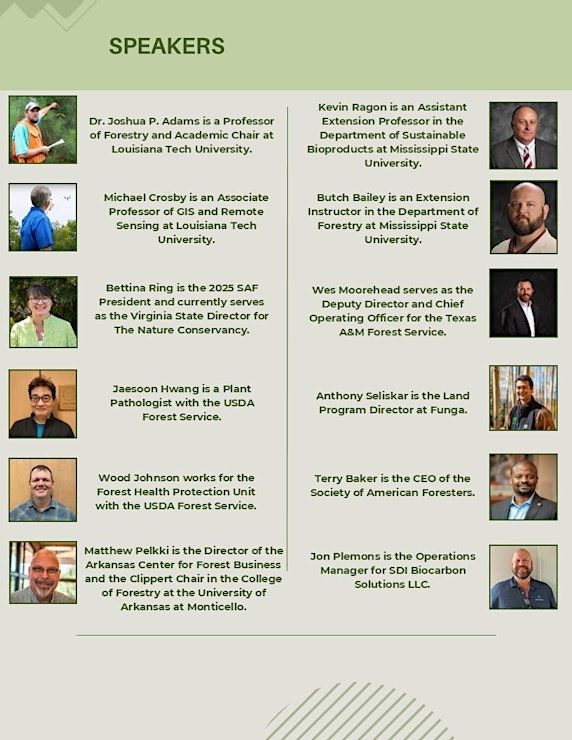 SPEAKERS

Dr. Joshua P. Adams is a Professor of Forestry and Academic Chair at Louisiana Tech University.

Michael Crosby is an Associate Professor of GIS and Remote Sensing at Louisiana Tech University.

Bettina Ring is the 2025 SAF President and currently serves as the Virginia State Director for The Nature Conservancy.

Jaesoon Hwang is a Plant Pathologist with the USDA Forest Service.

Wood Johnson works for the Forest Health Protection Unit with the USDA Forest Service.

Matthew Pelkki is the Director of the Arkansas Center for Forest Business and the Clippert Chair in the College of Forestry at the University of Arkansas at Monticello.

Kevin Ragon is an Assistant Extension Professor in the Department of Sustainable Bioproducts at Mississippi State University.

Butch Bailey is an Extension Instructor in the Department of Forestry at Mississippi State University.

Wes Moorehead serves as the Deputy Director and Chief Operating Officer for the Texas A&M Forest Service.

Anthony Seliskar is the Land Program Director at Funga.

Terry Baker is the CEO of the Society of American Foresters.

Jon Plemons is the Operations Manager for SDI Biocarbon Solutions LLC.